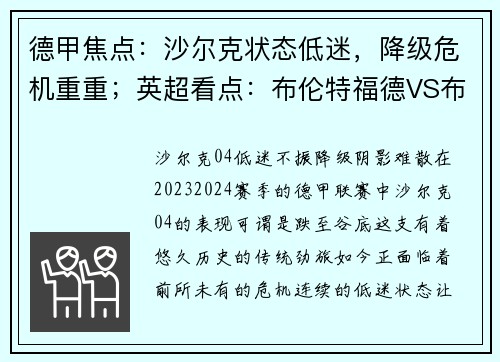 德甲焦点：沙尔克状态低迷，降级危机重重；英超看点：布伦特福德VS布

沙尔克04低迷不振降级阴影难散在20232024赛季的德甲联赛中沙尔克04的表现可谓是跌至谷底这支有着悠久历史的传统劲旅如今正面临着前所未有的危机连续的低迷状态让